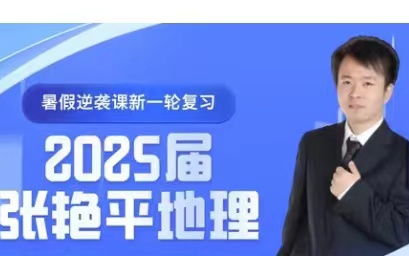 暑假逆袭课新一轮复习

2025届
张艳平地理